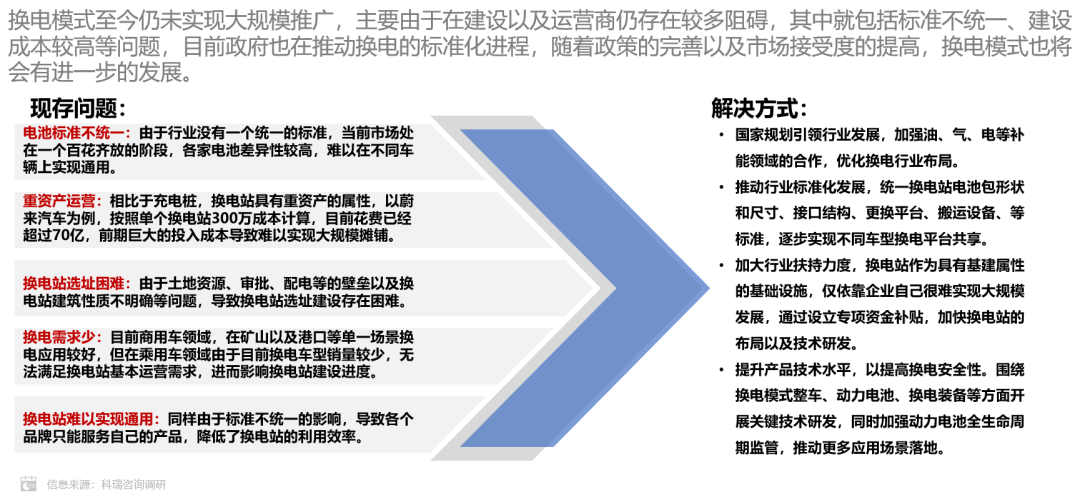 换电模式至今仍未实现大规模推广，主要由于在建设以及运营商仍存在较多阻碍，其中就包括标准不统一、建设成本较高等问题，目前政府也在推动换电的标准化进程，随着政策的完善以及市场接受度的提高，换电模式也将会有进一步的发展。

现存问题：

电池标准不统一：由于行业没有一个统一的标准，当前市场处在一个百花齐放的阶段，各家电池差异性较高，难以在不同车辆上实现通用。

重资产运营：相比于充电桩，换电站具有重资产的属性，以蔚来汽车为例，按照单个换电站300万成本计算，目前花费已经超过70亿，前期巨大的投入成本导致难以实现大规模摊铺。

换电站选址困难：由于土地资源、审批、配电等的壁垒以及换电站建筑性质不明确等问题，导致换电站选址建设存在困难。

换电需求少：目前商用车领域，在矿山以及港口等单一场景换电应用较好，但在乘用车领域由于目前换电车型销量较少，无法满足换电站基本运营需求，进而影响换电站建设进度。

换电站难以实现通用：同样由于标准不统一的影响，导致各个品牌只能服务自己的产品，降低了换电站的利用效率。

解决方式：

• 国家规划引领行业发展，加强油、气、电等补能领域的合作，优化换电行业布局。

• 推动行业标准化发展，统一换电站电池包形状和尺寸、接口结构、更换平台、搬运设备、等标准，逐步实现不同车型换电平台共享。

• 加大行业扶持力度，换电站作为具有基建属性的基础设施，仅依靠企业自己很难实现大规模发展，通过设立专项资金补贴，加快换电站的布局以及技术研发。

• 提升产品技术水平，以提高换电安全性。围绕换电模式整车、动力电池、换电装备等方面开展关键技术研发，同时加强动力电池全生命周期监管，推动更多应用场景落地。

信息来源：科瑞咨询调研